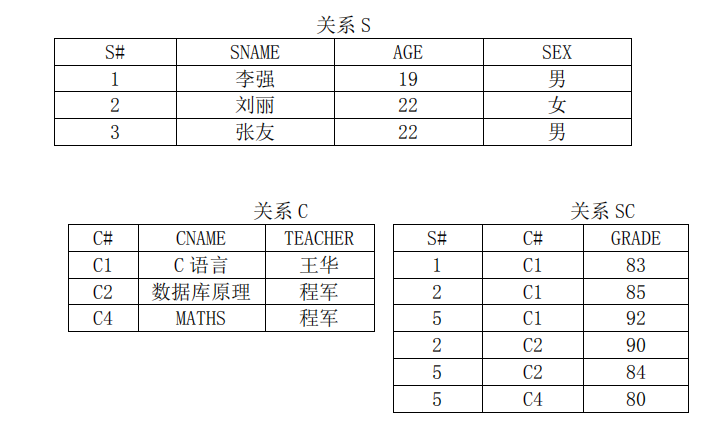 关系 S

| S# | SNAME | AGE | SEX |
|---|---|---|---|
| 1 | 李强 | 19 | 男 |
| 2 | 刘丽 | 22 | 女 |
| 3 | 张友 | 22 | 男 |

关系 C

| C# | CNAME | TEACHER |
|---|---|---|
| C1 | C 语言 | 王华 |
| C2 | 数据库原理 | 程军 |
| C4 | MATHS | 程军 |

关系 SC

| S# | C# | GRADE |
|---|---|---|
| 1 | C1 | 83 |
| 2 | C1 | 85 |
| 5 | C1 | 92 |
| 2 | C2 | 90 |
| 5 | C2 | 84 |
| 5 | C4 | 80 |